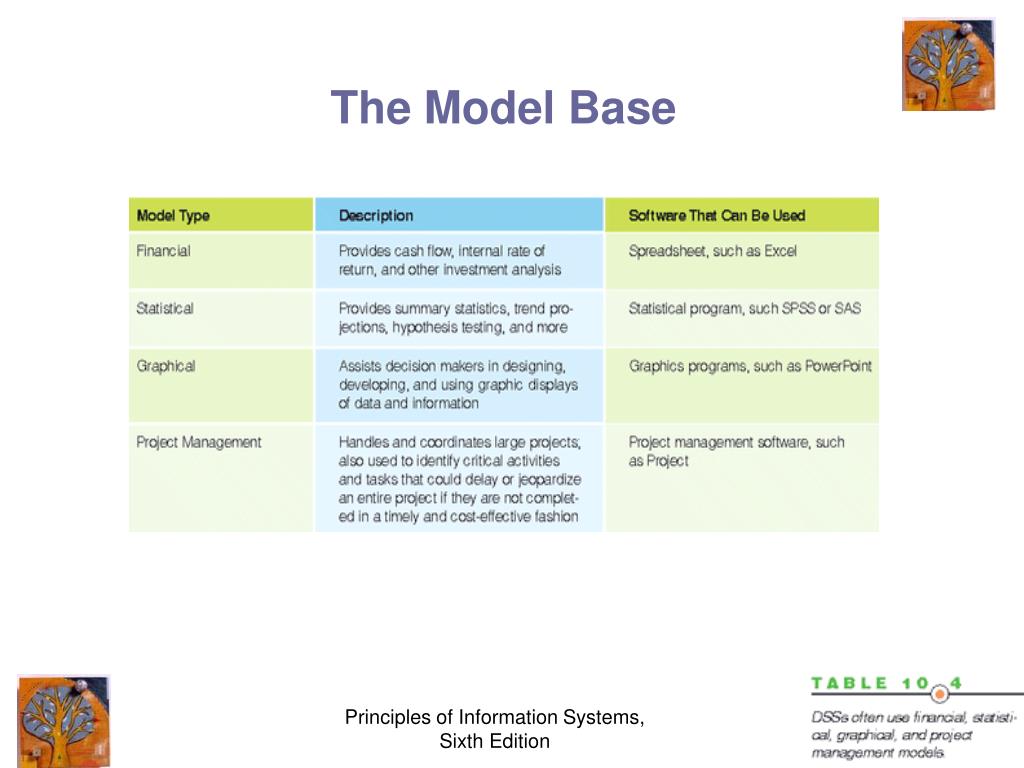 The Model Base

| Model Type | Description | Software That Can Be Used |
|---|---|---|
| Financial | Provides cash flow, internal rate of return, and other investment analysis | Spreadsheet, such as Excel |
| Statistical | Provides summary statistics, trend projections, hypothesis testing, and more | Statistical program, such SPSS or SAS |
| Graphical | Assists decision makers in designing, developing, and using graphic displays of data and information | Graphics programs, such as PowerPoint |
| Project Management | Handles and coordinates large projects; also used to identify critical activities and tasks that could delay or jeopardize an entire project if they are not completed in a timely and cost-effective fashion | Project management software, such as Project |

Principles of Information Systems, Sixth Edition

TABLE 10.4

DSSs often use financial, statistical, graphical, and project management models.